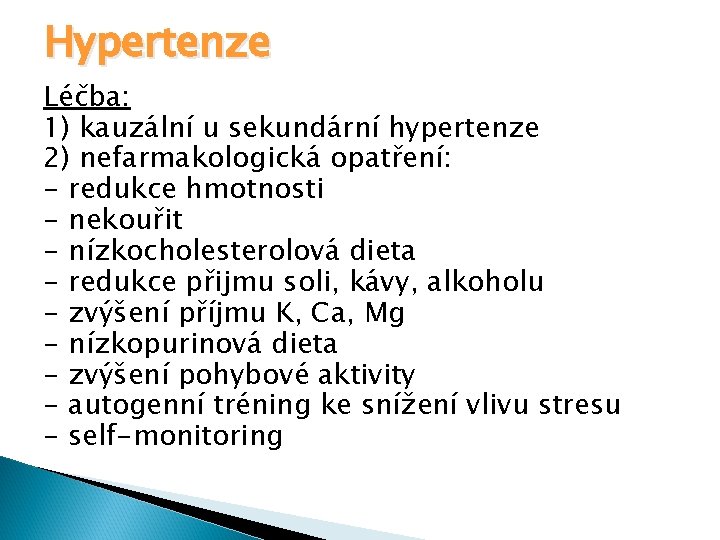 Hypertenze

Léčba:
1) kauzální u sekundární hypertenze
2) nefarmakologická opatření:
- redukce hmotnosti
- nekouřit
- nízkocholesterolová dieta
- redukce přijmu soli, kávy, alkoholu
- zvýšení příjmu K, Ca, Mg
- nízkopurinová dieta
- zvýšení pohybové aktivity
- autogenní tréning ke snížení vlivu stresu
- self-monitoring